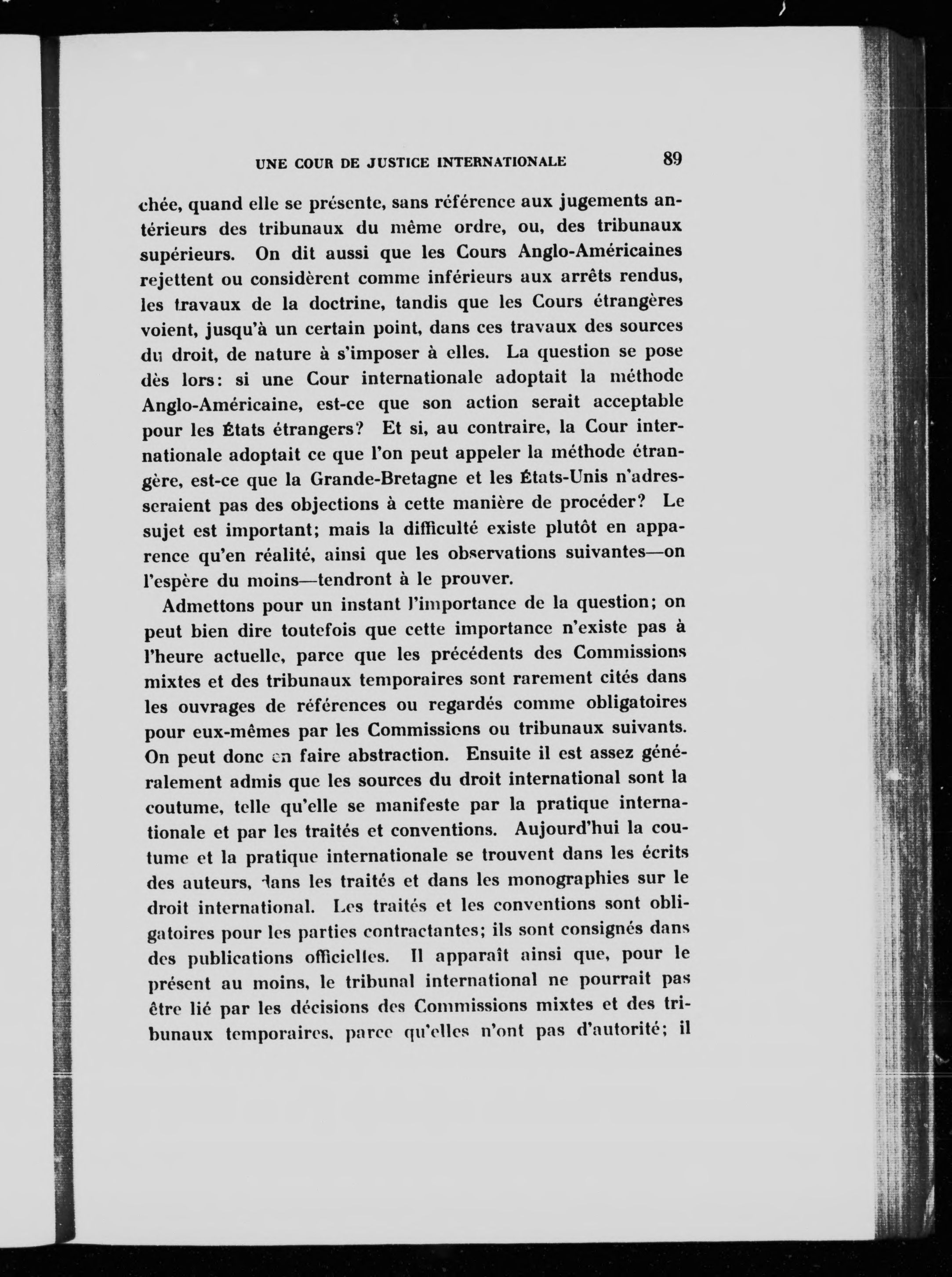 UNE COUR DE JUSTICE INTERNATIONALE 89

chée, quand elle se présente, sans référence aux jugements antérieurs des tribunaux du même ordre, ou, des tribunaux supérieurs. On dit aussi que les Cours Anglo-Américaines rejettent ou considèrent comme inférieurs aux arrêts rendus, les travaux de la doctrine, tandis que les Cours étrangères voient, jusqu'à un certain point, dans ces travaux des sources du droit, de nature à s'imposer à elles. La question se pose dès lors: si une Cour internationale adoptait la méthode Anglo-Américaine, est-ce que son action serait acceptable pour les États étrangers? Et si, au contraire, la Cour internationale adoptait ce que l'on peut appeler la méthode étrangère, est-ce que la Grande-Bretagne et les États-Unis n'adresseraient pas des objections à cette manière de procéder? Le sujet est important; mais la difficulté existe plutôt en apparence qu'en réalité, ainsi que les observations suivantes—on l'espère du moins—tendront à le prouver.

Admettons pour un instant l'importance de la question; on peut bien dire toutefois que cette importance n'existe pas à l'heure actuelle, parce que les précédents des Commissions mixtes et des tribunaux temporaires sont rarement cités dans les ouvrages de références ou regardés comme obligatoires pour eux-mêmes par les Commissions ou tribunaux suivants. On peut donc en faire abstraction. Ensuite il est assez généralement admis que les sources du droit international sont la coutume, telle qu'elle se manifeste par la pratique internationale et par les traités et conventions. Aujourd'hui la coutume et la pratique internationale se trouvent dans les écrits des auteurs, dans les traités et dans les monographies sur le droit international. Les traités et les conventions sont obligatoires pour les parties contractantes; ils sont consignés dans des publications officielles. Il apparaît ainsi que, pour le présent au moins, le tribunal international ne pourrait pas être lié par les décisions des Commissions mixtes et des tribunaux temporaires, parce qu'elles n'ont pas d'autorité; il